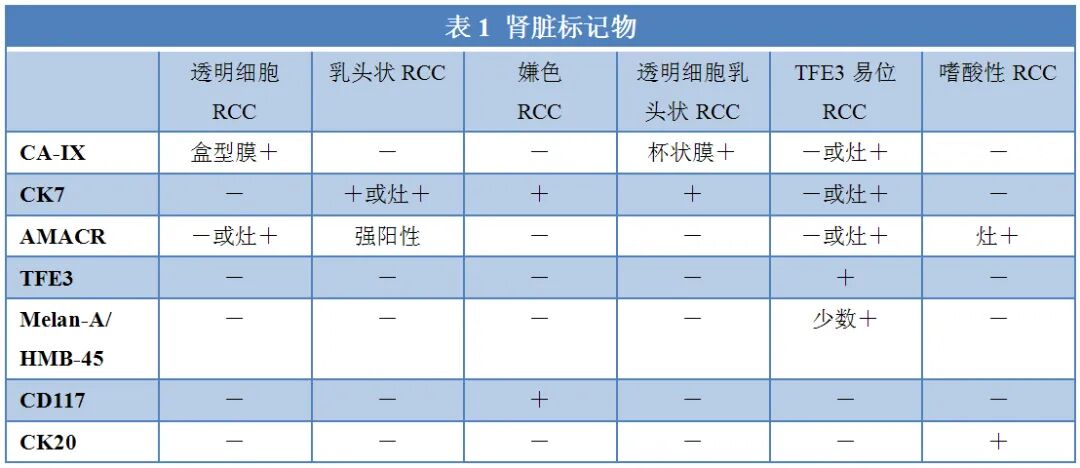 表 1 肾脏标记物

|  | 透明细胞 RCC | 乳头状 RCC | 嫌色 RCC | 透明细胞乳头状 RCC | TFE3 易位 RCC | 嗜酸性 RCC |
|---|---|---|---|---|---|---|
| CA-IX | 盒型膜＋ | － | － | 杯状膜＋ | －或灶＋ | － |
| CK7 | － | ＋或灶＋ | ＋ | ＋ | －或灶＋ | － |
| AMACR | －或灶＋ | 强阳性 | － | － | －或灶＋ | 灶＋ |
| TFE3 | － | － | － | － | ＋ | － |
| Melan-A/ HMB-45 | － | － | － | － | 少数＋ | － |
| CD117 | － | － | ＋ | － | － | － |
| CK20 | － | － | － | － | － | ＋ |